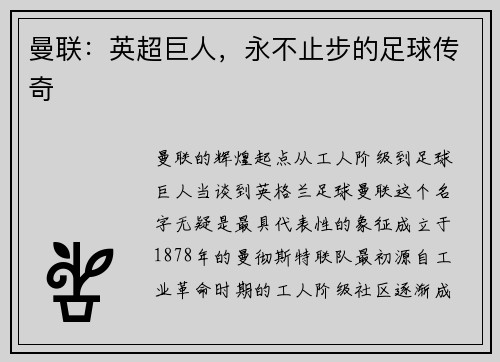 曼联：英超巨人，永不止步的足球传奇

曼联的辉煌起点从工人阶级到足球巨人当谈到英格兰足球曼联这个名字无疑是最具代表性的象征成立于1878年的曼彻斯特联队最初源自工业革命时期的工人阶级社区逐渐成